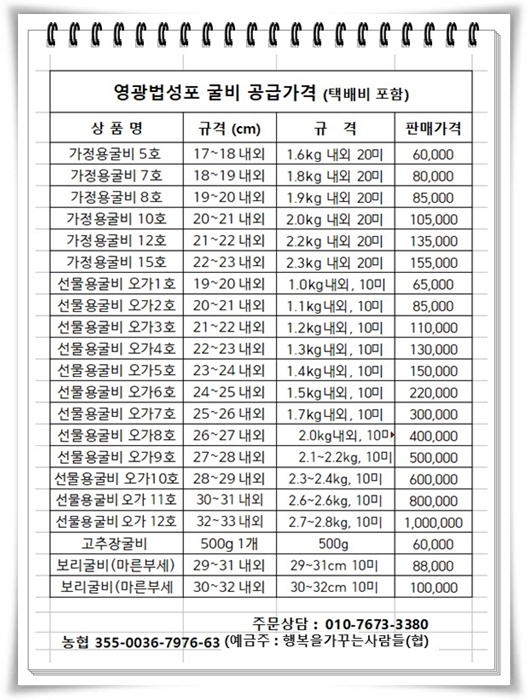 영광법성포 굴비 공급가격 (택배비 포함)

| 상 품 명 | 규격 (cm) | 규 격 | 판매가격 |
|---|---|---|---|
| 가정용굴비 5호 | 17~18 내외 | 1.6kg 내외 20미 | 60,000 |
| 가정용굴비 7호 | 18~19 내외 | 1.8kg 내외 20미 | 80,000 |
| 가정용굴비 8호 | 19~20 내외 | 1.9kg 내외 20미 | 85,000 |
| 가정용굴비 10호 | 20~21 내외 | 2.0kg 내외 20미 | 105,000 |
| 가정용굴비 12호 | 21~22 내외 | 2.2kg 내외 20미 | 135,000 |
| 가정용굴비 15호 | 22~23 내외 | 2.3kg 내외 20미 | 155,000 |
| 선물용굴비 오가1호 | 19~20 내외 | 1.0kg내외, 10미 | 65,000 |
| 선물용굴비 오가2호 | 20~21 내외 | 1.1kg내외, 10미 | 85,000 |
| 선물용굴비 오가3호 | 21~22 내외 | 1.2kg내외, 10미 | 110,000 |
| 선물용굴비 오가4호 | 22~23 내외 | 1.3kg내외, 10미 | 130,000 |
| 선물용굴비 오가5호 | 23~24 내외 | 1.4kg내외, 10미 | 150,000 |
| 선물용굴비 오가6호 | 24~25 내외 | 1.5kg내외, 10미 | 220,000 |
| 선물용굴비 오가7호 | 25~26 내외 | 1.7kg내외, 10미 | 300,000 |
| 선물용굴비 오가8호 | 26~27 내외 | 2.0kg내외, 10미 | 400,000 |
| 선물용굴비 오가9호 | 27~28 내외 | 2.1~2.2kg, 10미 | 500,000 |
| 선물용굴비 오가10호 | 28~29 내외 | 2.3~2.4kg, 10미 | 600,000 |
| 선물용굴비 오가 11호 | 30~31 내외 | 2.6~2.6kg, 10미 | 800,000 |
| 선물용굴비 오가 12호 | 32~33 내외 | 2.7~2.8kg, 10미 | 1,000,000 |
| 고추장굴비 | 500g 1개 | 500g | 60,000 |
| 보리굴비(마른부세) | 29~31 내외 | 29~31cm 10미 | 88,000 |
| 보리굴비(마른부세 | 30~32 내외 | 30~32cm 10미 | 100,000 |

주문상담 : 010-7673-3380
농협 355-0036-7976-63 (예금주 : 행복을가꾸는사람들(협)